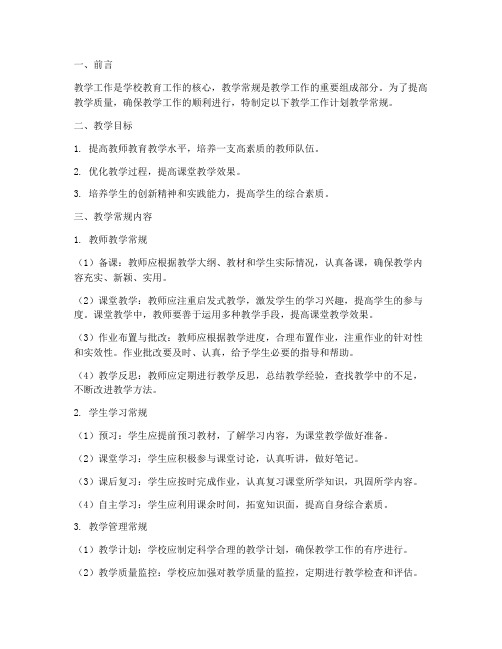 一、前言

教学工作是学校教育工作的核心，教学常规是教学工作的重要组成部分。为了提高教学质量，确保教学工作的顺利进行，特制定以下教学工作计划教学常规。

二、教学目标

1. 提高教师教育教学水平，培养一支高素质的教师队伍。

2. 优化教学过程，提高课堂教学效果。

3. 培养学生的创新精神和实践能力，提高学生的综合素质。

三、教学常规内容

1. 教师教学常规

（1）备课：教师应根据教学大纲、教材和学生实际情况，认真备课，确保教学内容充实、新颖、实用。

（2）课堂教学：教师应注重启发式教学，激发学生的学习兴趣，提高学生的参与度。课堂教学中，教师要善于运用多种教学手段，提高课堂教学效果。

（3）作业布置与批改：教师应根据教学进度，合理布置作业，注重作业的针对性和实效性。作业批改要及时、认真，给予学生必要的指导和帮助。

（4）教学反思：教师应定期进行教学反思，总结教学经验，查找教学中的不足，不断改进教学方法。

2. 学生学习常规

（1）预习：学生应提前预习教材，了解学习内容，为课堂教学做好准备。

（2）课堂学习：学生应积极参与课堂讨论，认真听讲，做好笔记。

（3）课后复习：学生应按时完成作业，认真复习课堂所学知识，巩固所学内容。

（4）自主学习：学生应利用课余时间，拓宽知识面，提高自身综合素质。

3. 教学管理常规

（1）教学计划：学校应制定科学合理的教学计划，确保教学工作的有序进行。

（2）教学质量监控：学校应加强对教学质量的监控，定期进行教学检查和评估。